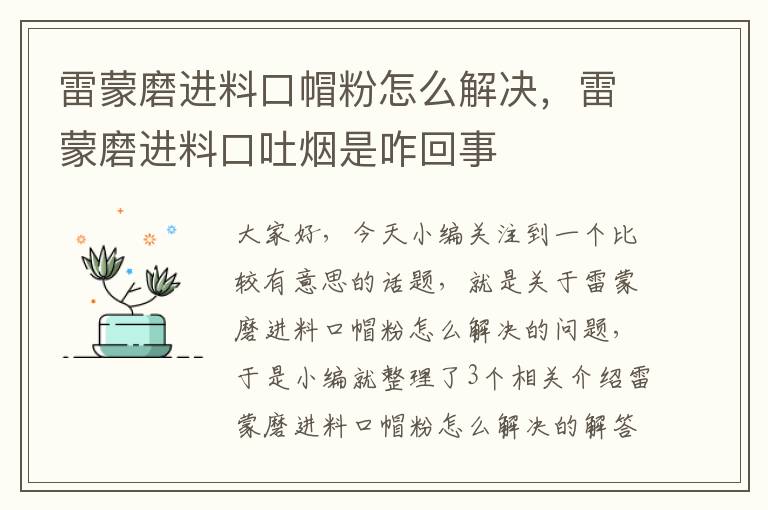 雷蒙磨进料口帽粉怎么解决，雷蒙磨进料口吐烟是咋回事

大家好，今天小编关注到一个比较有意思的话题，就是关于雷蒙磨进料口帽粉怎么解决的问题，于是小编就整理了3个相关介绍雷蒙磨进料口帽粉怎么解决的解答